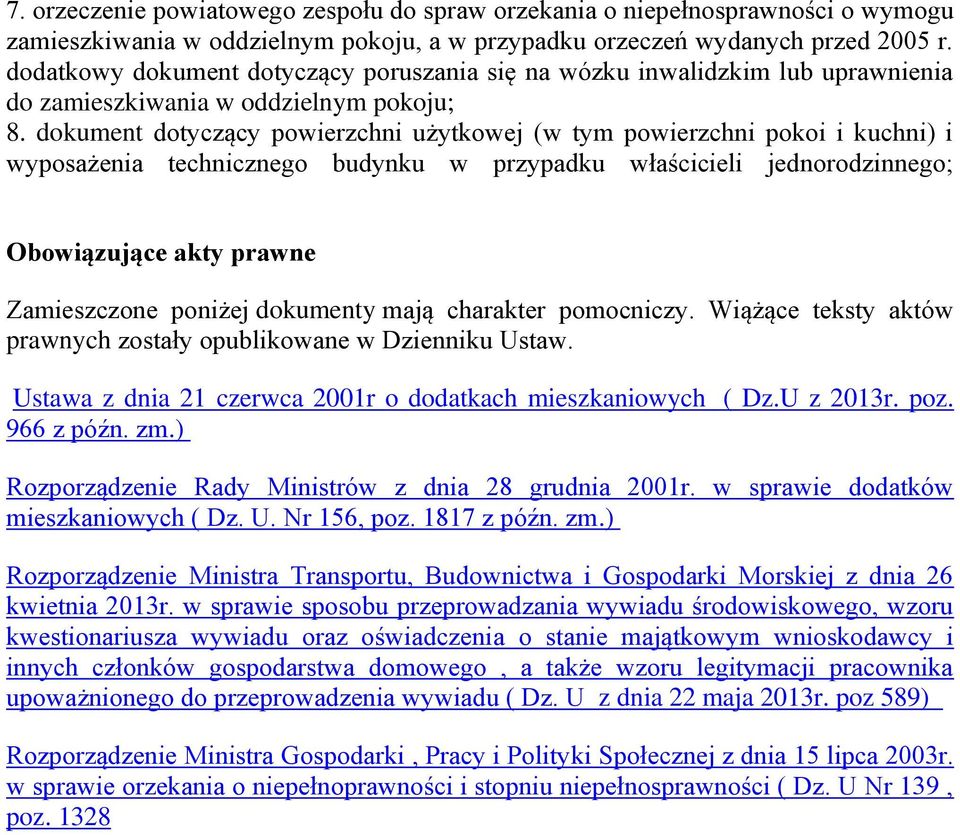 7. orzeczenie powiatowego zespołu do spraw orzekania o niepełnosprawności o wymogu zamieszkiwania w oddzielnym pokoju, a w przypadku orzeczeń wydanych przed 2005 r. dodatkowy dokument dotyczący poruszania się na wózku inwalidzkim lub uprawnienia do zamieszkiwania w oddzielnym pokoju;
8. dokument dotyczący powierzchni użytkowej (w tym powierzchni pokoi i kuchni) i wyposażenia technicznego budynku w przypadku właścicieli jednorodzinnego;

Obowiązujące akty prawne

Zamieszczone poniżej dokumenty mają charakter pomocniczy. Wiążące teksty aktów prawnych zostały opublikowane w Dzienniku Ustaw.

Ustawa z dnia 21 czerwca 2001r o dodatkach mieszkaniowych ( Dz.U z 2013r. poz. 966 z późn. zm.)

Rozporządzenie Rady Ministrów z dnia 28 grudnia 2001r. w sprawie dodatków mieszkaniowych ( Dz. U. Nr 156, poz. 1817 z późn. zm.)

Rozporządzenie Ministra Transportu, Budownictwa i Gospodarki Morskiej z dnia 26 kwietnia 2013r. w sprawie sposobu przeprowadzania wywiadu środowiskowego, wzoru kwestionariusza wywiadu oraz oświadczenia o stanie majątkowym wnioskodawcy i innych członków gospodarstwa domowego , a także wzoru legitymacji pracownika upoważnionego do przeprowadzenia wywiadu ( Dz. U z dnia 22 maja 2013r. poz 589)

Rozporządzenie Ministra Gospodarki , Pracy i Polityki Społecznej z dnia 15 lipca 2003r. w sprawie orzekania o niepełnoprawności i stopniu niepełnosprawności ( Dz. U Nr 139 , poz. 1328